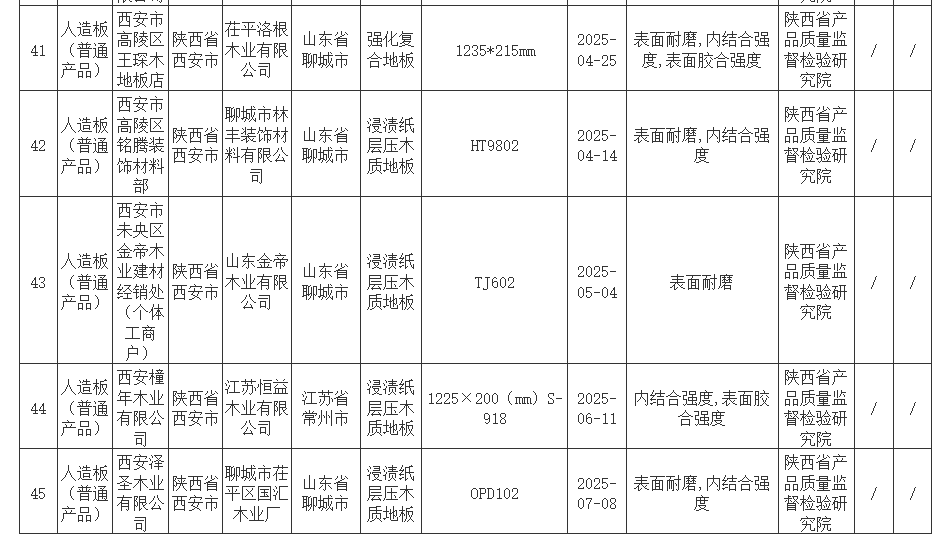 | 41 | 人造板（普通产品） | 西安市高陵区王琛木地板店 | 陕西省西安市 | 茌平洛根木业有限公司 | 山东省聊城市 | 强化复合地板 | 1235*215mm | 2025-04-25 | 表面耐磨,内结合强度,表面胶合强度 | 陕西省产品质量监督检验研究院 | / | / |
|---|---|---|---|---|---|---|---|---|---|---|---|---|
| 42 | 人造板（普通产品） | 西安市高陵区铭腾装饰材料部 | 陕西省西安市 | 聊城市林丰装饰材料有限公司 | 山东省聊城市 | 浸渍纸层压木质地板 | HT9802 | 2025-04-14 | 表面耐磨,内结合强度 | 陕西省产品质量监督检验研究院 | / | / |
| 43 | 人造板（普通产品） | 西安市未央区金帝木业建材经销处（个体工商户） | 陕西省西安市 | 山东金帝木业有限公司 | 山东省聊城市 | 浸渍纸层压木质地板 | TJ602 | 2025-05-04 | 表面耐磨 | 陕西省产品质量监督检验研究院 | / | / |
| 44 | 人造板（普通产品） | 西安橦年木业有限公司 | 陕西省西安市 | 江苏恒益木业有限公司 | 江苏省常州市 | 浸渍纸层压木质地板 | 1225×200（mm）S-918 | 2025-06-11 | 内结合强度,表面胶合强度 | 陕西省产品质量监督检验研究院 | / | / |
| 45 | 人造板（普通产品） | 西安泽圣木业有限公司 | 陕西省西安市 | 聊城市茌平区国汇木业厂 | 山东省聊城市 | 浸渍纸层压木质地板 | OPD102 | 2025-07-08 | 表面耐磨,内结合强度 | 陕西省产品质量监督检验研究院 | / | / |